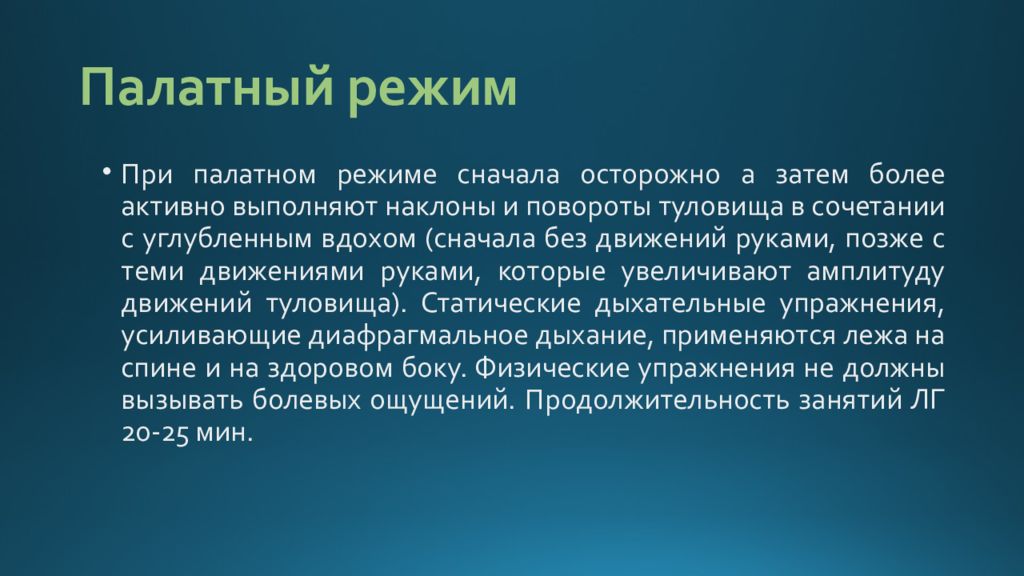 Палатный режим

• При палатном режиме сначала осторожно а затем более активно выполняют наклоны и повороты туловища в сочетании с углубленным вдохом (сначала без движений руками, позже с теми движениями руками, которые увеличивают амплитуду движений туловища). Статические дыхательные упражнения, усиливающие диафрагмальное дыхание, применяются лежа на спине и на здоровом боку. Физические упражнения не должны вызывать болевых ощущений. Продолжительность занятий ЛГ 20-25 мин.